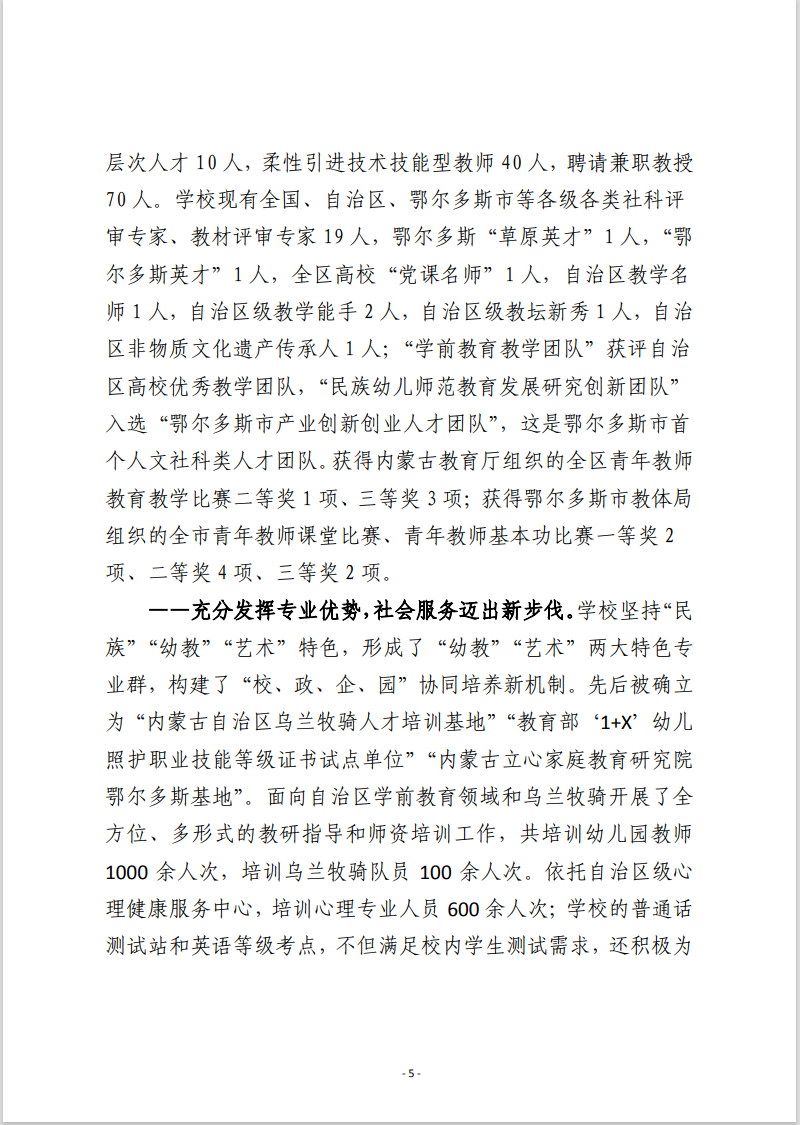 层次人才 10 人，柔性引进技术技能型教师 40 人，聘请兼职教授 70 人。学校现有全国、自治区、鄂尔多斯市等各级各类社科评审专家、教材评审专家 19 人，鄂尔多斯“草原英才”1 人，“鄂尔多斯英才”1 人，全区高校“党课名师”1 人，自治区教学名师 1 人，自治区级教学能手 2 人，自治区级教坛新秀 1 人，自治区非物质文化遗产传承人 1 人；“学前教育教学团队”获评自治区高校优秀教学团队，“民族幼儿师范教育发展研究创新团队”入选“鄂尔多斯市产业创新创业人才团队”，这是鄂尔多斯市首个人文社科类人才团队。获得内蒙古教育厅组织的全区青年教师教育教学比赛二等奖 1 项、三等奖 3 项；获得鄂尔多斯市教体局组织的全市青年教师课堂比赛、青年教师基本功比赛一等奖 2 项、二等奖 4 项、三等奖 2 项。

——充分发挥专业优势，社会服务迈出新步伐。学校坚持“民族”“幼教”“艺术”特色，形成了“幼教”“艺术”两大特色专业群，构建了“校、政、企、园”协同培养新机制。先后被确立为“内蒙古自治区乌兰牧骑人才培训基地”“教育部‘1+X’幼儿照护职业技能等级证书试点单位”“内蒙古立心家庭教育研究院鄂尔多斯基地”。面向自治区学前教育领域和乌兰牧骑开展了全方位、多形式的教研指导和师资培训工作，共培训幼儿园教师 1000 余人次，培训乌兰牧骑队员 100 余人次。依托自治区级心理健康服务中心，培训心理专业人员 600 余人次；学校的普通话测试站和英语等级考点，不但满足校内学生测试需求，还积极为

- 5 -